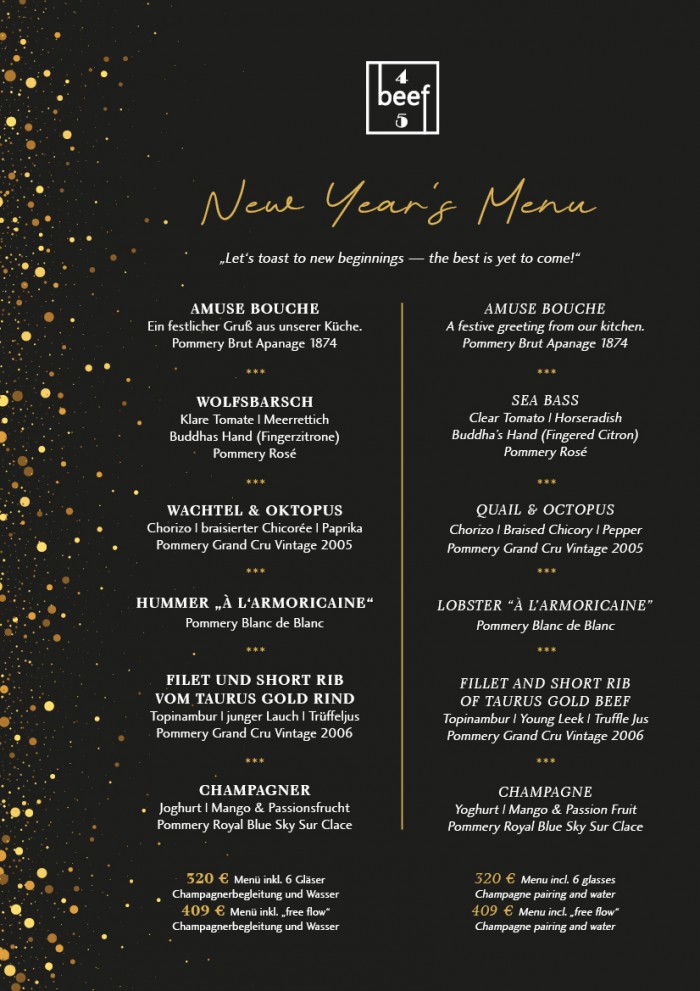 4
beef
5

New Year's Menu

„Let's toast to new beginnings — the best is yet to come!"

AMUSE BOUCHE
Ein festlicher Gruß aus unserer Küche.
Pommery Brut Apanage 1874

***

WOLFSBARSCH
Klare Tomate | Meerrettich
Buddhas Hand (Fingerzitrone)
Pommery Rosé

***

WACHTEL & OKTOPUS
Chorizo | braisierter Chicorée | Paprika
Pommery Grand Cru Vintage 2005

***

HUMMER „À L'ARMORICAINE"
Pommery Blanc de Blanc

***

FILET UND SHORT RIB
VOM TAURUS GOLD RIND
Topinambur | junger Lauch | Trüffeljus
Pommery Grand Cru Vintage 2006

***

CHAMPAGNER
Joghurt | Mango & Passionsfrucht
Pommery Royal Blue Sky Sur Clace

320 € Menü inkl. 6 Gläser
Champagnerbegleitung und Wasser
409 € Menü inkl. „free flow"
Champagnerbegleitung und Wasser

AMUSE BOUCHE
A festive greeting from our kitchen.
Pommery Brut Apanage 1874

***

SEA BASS
Clear Tomato | Horseradish
Buddha's Hand (Fingered Citron)
Pommery Rosé

***

QUAIL & OCTOPUS
Chorizo | Braised Chicory | Pepper
Pommery Grand Cru Vintage 2005

***

LOBSTER "À L'ARMORICAINE"
Pommery Blanc de Blanc

***

FILLET AND SHORT RIB
OF TAURUS GOLD BEEF
Topinambur | Young Leek | Truffle Jus
Pommery Grand Cru Vintage 2006

***

CHAMPAGNE
Yoghurt | Mango & Passion Fruit
Pommery Royal Blue Sky Sur Clace

320 € Menu incl. 6 glasses
Champagne pairing and water
409 € Menu incl. „free flow"
Champagne pairing and water